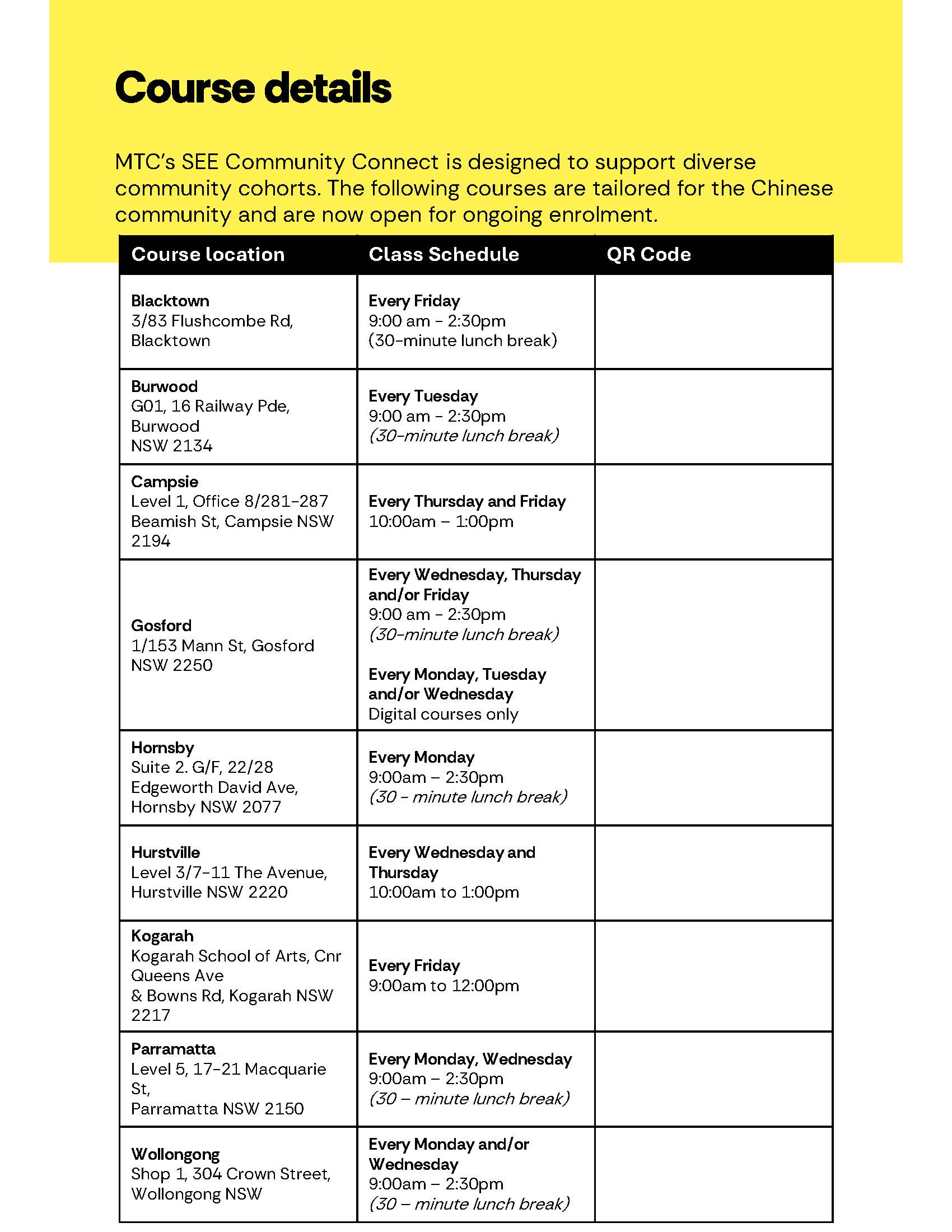 Course details

MTC's SEE Community Connect is designed to support diverse community cohorts. The following courses are tailored for the Chinese community and are now open for ongoing enrolment.

| Course location | Class Schedule | QR Code |
|---|---|---|
| Blacktown 3/83 Flushcombe Rd, Blacktown | Every Friday 9:00 am - 2:30pm (30-minute lunch break) | |
| Burwood G01, 16 Railway Pde, Burwood NSW 2134 | Every Tuesday 9:00 am - 2:30pm (30-minute lunch break) | |
| Campsie Level 1, Office 8/281-287 Beamish St, Campsie NSW 2194 | Every Thursday and Friday 10:00am – 1:00pm | |
| Gosford 1/153 Mann St, Gosford NSW 2250 | Every Wednesday, Thursday and/or Friday 9:00 am - 2:30pm (30-minute lunch break) Every Monday, Tuesday and/or Wednesday Digital courses only | |
| Hornsby Suite 2. G/F, 22/28 Edgeworth David Ave, Hornsby NSW 2077 | Every Monday 9:00am – 2:30pm (30 - minute lunch break) | |
| Hurstville Level 3/7-11 The Avenue, Hurstville NSW 2220 | Every Wednesday and Thursday 10:00am to 1:00pm | |
| Kogarah Kogarah School of Arts, Cnr Queens Ave & Bowns Rd, Kogarah NSW 2217 | Every Friday 9:00am to 12:00pm | |
| Parramatta Level 5, 17-21 Macquarie St, Parramatta NSW 2150 | Every Monday, Wednesday 9:00am – 2:30pm (30 – minute lunch break) | |
| Wollongong Shop 1, 304 Crown Street, Wollongong NSW | Every Monday and/or Wednesday 9:00am – 2:30pm (30 – minute lunch break) | |